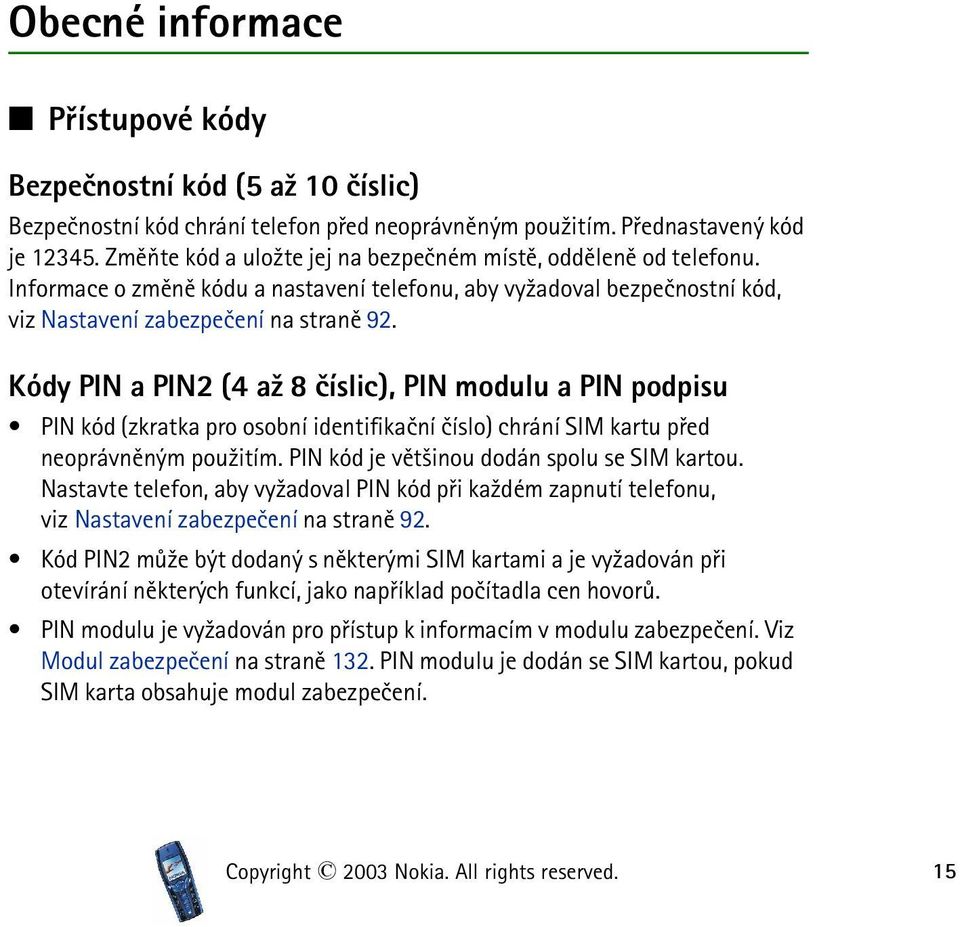 Obecné informace

■ Přístupové kódy

Bezpečnostní kód (5 až 10 číslic)

Bezpečnostní kód chrání telefon před neoprávněným použitím. Přednastavený kód je 12345. Změňte kód a uložte jej na bezpečném místě, odděleně od telefonu. Informace o změně kódu a nastavení telefonu, aby vyžadoval bezpečnostní kód, viz Nastavení zabezpečení na straně 92.

Kódy PIN a PIN2 (4 až 8 číslic), PIN modulu a PIN podpisu

• PIN kód (zkratka pro osobní identifikační číslo) chrání SIM kartu před neoprávněným použitím. PIN kód je většinou dodán spolu se SIM kartou. Nastavte telefon, aby vyžadoval PIN kód při každém zapnutí telefonu, viz Nastavení zabezpečení na straně 92.

• Kód PIN2 může být dodaný s některými SIM kartami a je vyžadován při otevírání některých funkcí, jako například počítadla cen hovorů.

• PIN modulu je vyžadován pro přístup k informacím v modulu zabezpečení. Viz Modul zabezpečení na straně 132. PIN modulu je dodán se SIM kartou, pokud SIM karta obsahuje modul zabezpečení.

Copyright © 2003 Nokia. All rights reserved. 15